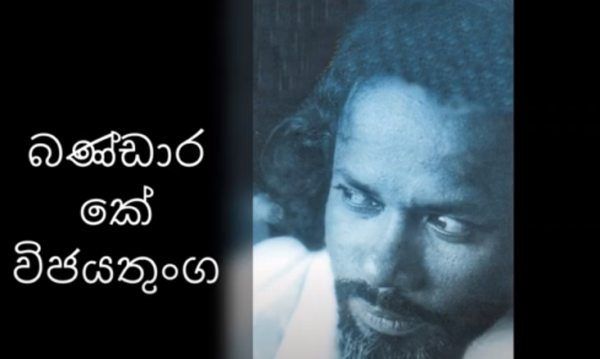 බණ්ඩාර
කේ
විජයතුංග